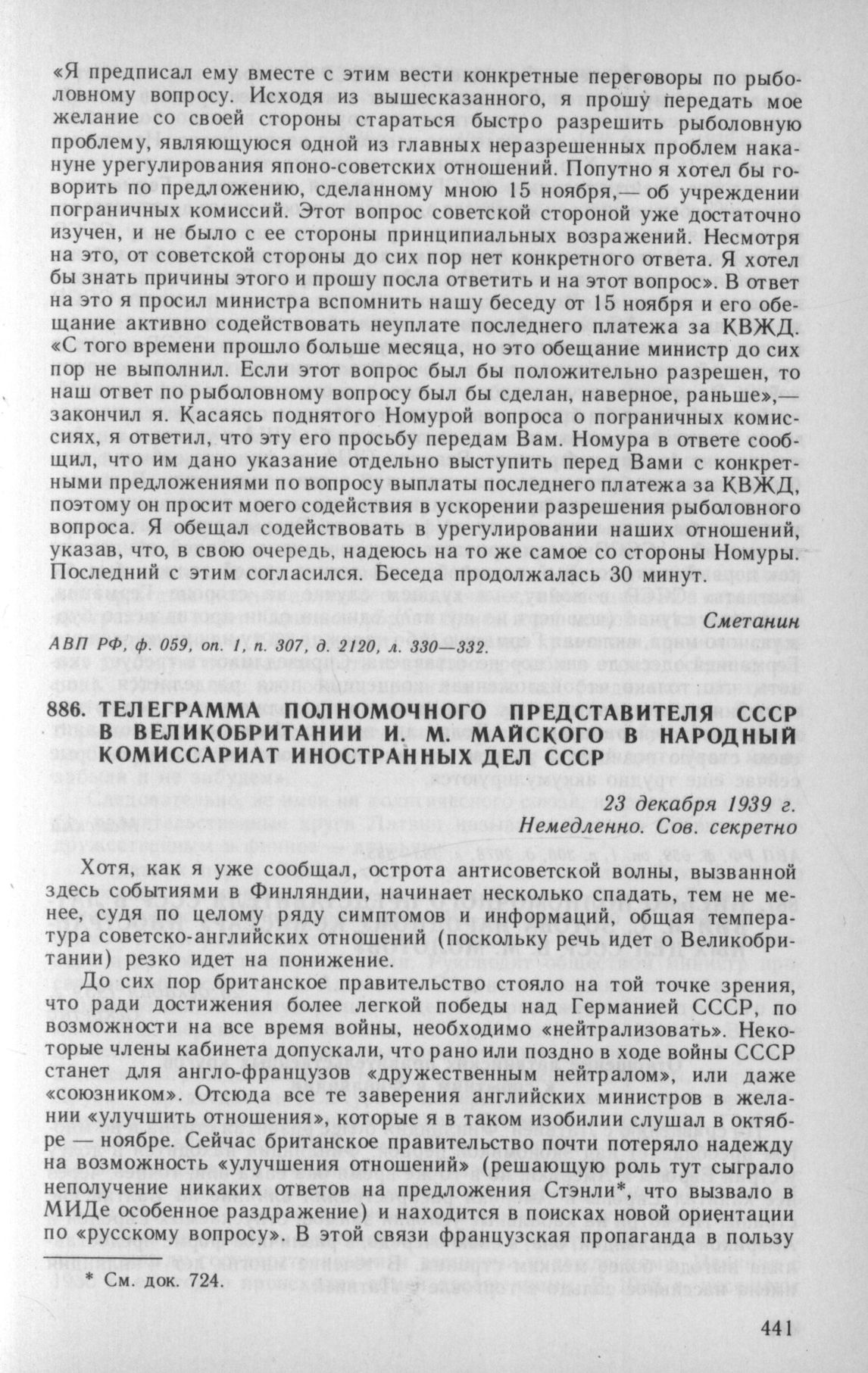 «Я предписал ему вместе с этим вести конкретные переговоры по рыболовному вопросу. Исходя из вышесказанного, я прошу передать мое желание со своей стороны стараться быстро разрешить рыболовную проблему, являющуюся одной из главных неразрешенных проблем накануне урегулирования японо-советских отношений. Попутно я хотел бы говорить по предложению, сделанному мною 15 ноября,— об учреждении пограничных комиссий. Этот вопрос советской стороной уже достаточно изучен, и не было с ее стороны принципиальных возражений. Несмотря на это, от советской стороны до сих пор нет конкретного ответа. Я хотел бы знать причины этого и прошу посла ответить и на этот вопрос». В ответ на это я просил министра вспомнить нашу беседу от 15 ноября и его обещание активно содействовать неуплате последнего платежа за КВЖД. «С того времени прошло больше месяца, но это обещание министр до сих пор не выполнил. Если этот вопрос был бы положительно разрешен, то наш ответ по рыболовному вопросу был бы сделан, наверное, раньше»,— закончил я. Касаясь поднятого Номурой вопроса о пограничных комиссиях, я ответил, что эту его просьбу передам Вам. Номура в ответе сообщил, что им дано указание отдельно выступить перед Вами с конкретными предложениями по вопросу выплаты последнего платежа за КВЖД, поэтому он просит моего содействия в ускорении разрешения рыболовного вопроса. Я обещал содействовать в урегулировании наших отношений, указав, что, в свою очередь, надеюсь на то же самое со стороны Номуры. Последний с этим согласился. Беседа продолжалась 30 минут.

Сметанин

АВП РФ, ф. 059, оп. 1, п. 307, д. 2120, л. 330—332.

886. ТЕЛЕГРАММА ПОЛНОМОЧНОГО ПРЕДСТАВИТЕЛЯ СССР В ВЕЛИКОБРИТАНИИ И. М. МАЙСКОГО В НАРОДНЫЙ КОМИССАРИАТ ИНОСТРАННЫХ ДЕЛ СССР

23 декабря 1939 г.
Немедленно. Сов. секретно

Хотя, как я уже сообщал, острота антисоветской волны, вызванной здесь событиями в Финляндии, начинает несколько спадать, тем не менее, судя по целому ряду симптомов и информаций, общая температура советско-английских отношений (поскольку речь идет о Великобритании) резко идет на понижение.

До сих пор британское правительство стояло на той точке зрения, что ради достижения более легкой победы над Германией СССР, по возможности на все время войны, необходимо «нейтрализовать». Некоторые члены кабинета допускали, что рано или поздно в ходе войны СССР станет для англо-французов «дружественным нейтралом», или даже «союзником». Отсюда все те заверения английских министров в желании «улучшить отношения», которые я в таком изобилии слушал в октябре — ноябре. Сейчас британское правительство почти потеряло надежду на возможность «улучшения отношений» (решающую роль тут сыграло неполучение никаких ответов на предложения Стэнли*, что вызвало в МИДе особенное раздражение) и находится в поисках новой ориентации по «русскому вопросу». В этой связи французская пропаганда в пользу

* См. док. 724.

441